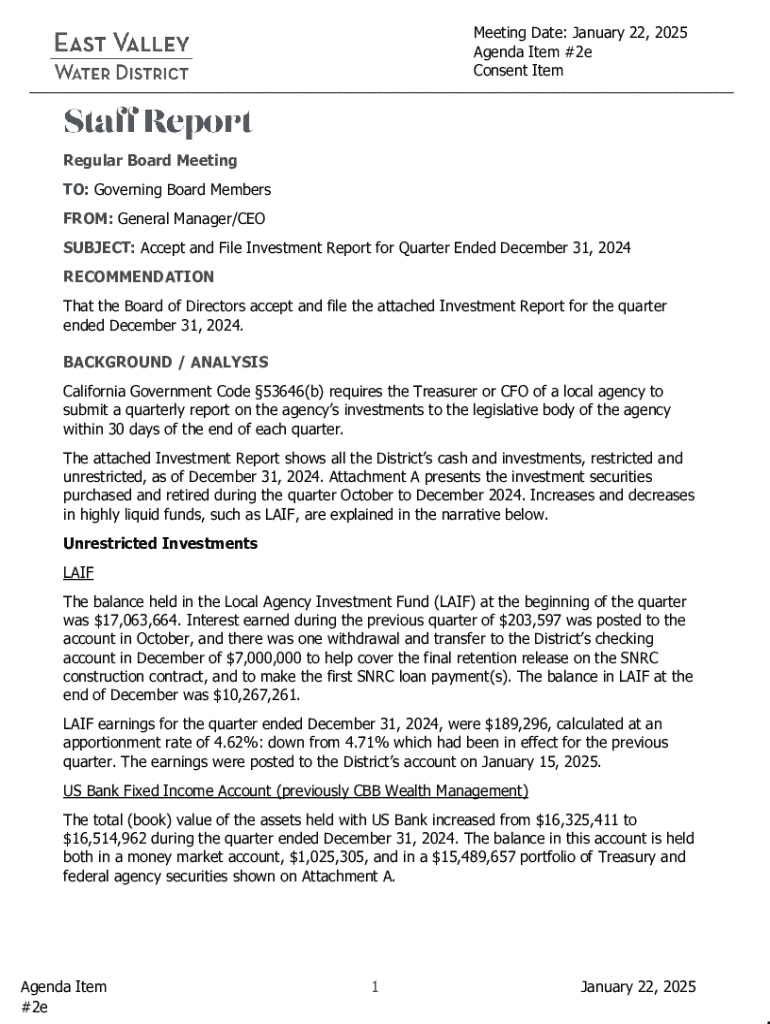 EAST VALLEY
WATER DISTRICT

Meeting Date: January 22, 2025
Agenda Item #2e
Consent Item

Staff Report

Regular Board Meeting

TO: Governing Board Members

FROM: General Manager/CEO

SUBJECT: Accept and File Investment Report for Quarter Ended December 31, 2024

RECOMMENDATION

That the Board of Directors accept and file the attached Investment Report for the quarter ended December 31, 2024.

BACKGROUND / ANALYSIS

California Government Code §53646(b) requires the Treasurer or CFO of a local agency to submit a quarterly report on the agency's investments to the legislative body of the agency within 30 days of the end of each quarter.

The attached Investment Report shows all the District's cash and investments, restricted and unrestricted, as of December 31, 2024. Attachment A presents the investment securities purchased and retired during the quarter October to December 2024. Increases and decreases in highly liquid funds, such as LAIF, are explained in the narrative below.

Unrestricted Investments

LAIF

The balance held in the Local Agency Investment Fund (LAIF) at the beginning of the quarter was $17,063,664. Interest earned during the previous quarter of $203,597 was posted to the account in October, and there was one withdrawal and transfer to the District's checking account in December of $7,000,000 to help cover the final retention release on the SNRC construction contract, and to make the first SNRC loan payment(s). The balance in LAIF at the end of December was $10,267,261.

LAIF earnings for the quarter ended December 31, 2024, were $189,296, calculated at an apportionment rate of 4.62%: down from 4.71% which had been in effect for the previous quarter. The earnings were posted to the District's account on January 15, 2025.

US Bank Fixed Income Account (previously CBB Wealth Management)

The total (book) value of the assets held with US Bank increased from $16,325,411 to $16,514,962 during the quarter ended December 31, 2024. The balance in this account is held both in a money market account, $1,025,305, and in a $15,489,657 portfolio of Treasury and federal agency securities shown on Attachment A.

Agenda Item #2e

1

January 22, 2025